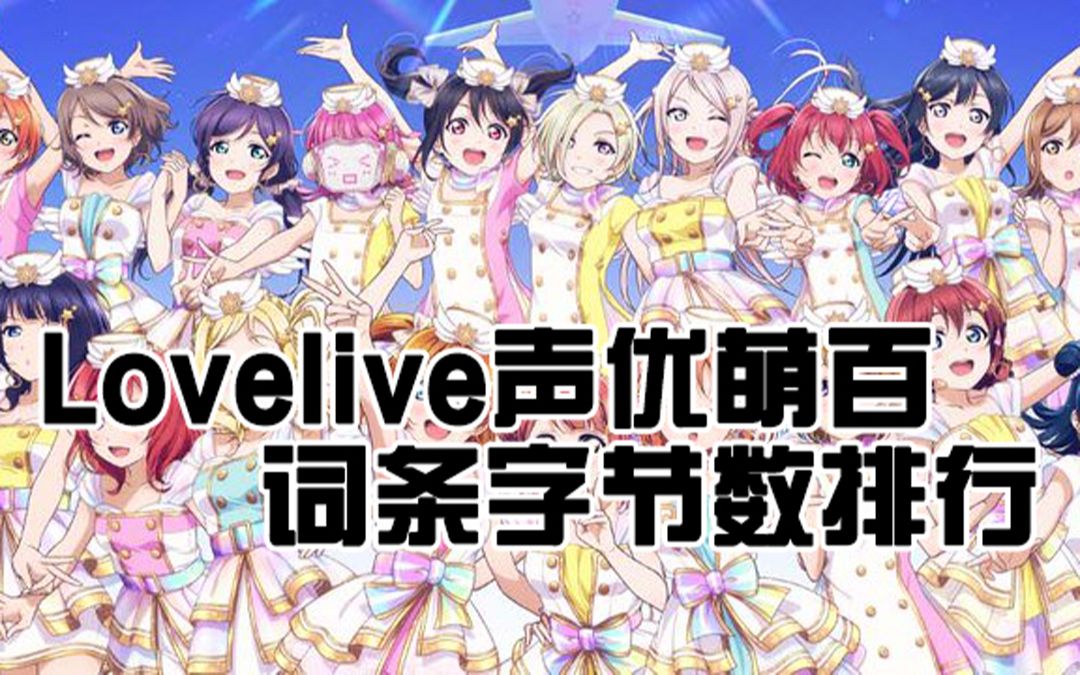 Lovelive声优萌百
词条字节数排行